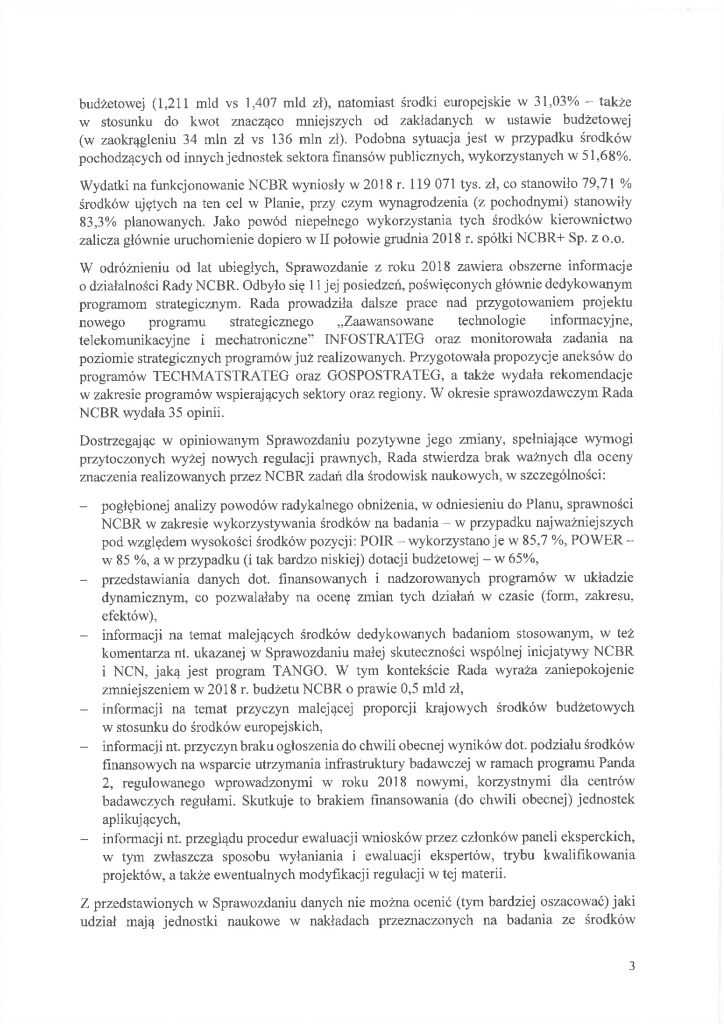 budżetowej (1,211 mld vs 1,407 mld zł), natomiast środki europejskie w 31,03% – także w stosunku do kwot znacząco mniejszych od zakładanych w ustawie budżetowej (w zaokrągleniu 34 mln zł vs 136 mln zł). Podobna sytuacja jest w przypadku środków pochodzących od innych jednostek sektora finansów publicznych, wykorzystanych w 51,68%.

Wydatki na funkcjonowanie NCBR wyniosły w 2018 r. 119 071 tys. zł, co stanowiło 79,71 % środków ujętych na ten cel w Planie, przy czym wynagrodzenia (z pochodnymi) stanowiły 83,3% planowanych. Jako powód niepełnego wykorzystania tych środków kierownictwo zalicza głównie uruchomienie dopiero w II połowie grudnia 2018 r. spółki NCBR+ Sp. z o.o.

W odróżnieniu od lat ubiegłych, Sprawozdanie z roku 2018 zawiera obszerne informacje o działalności Rady NCBR. Odbyło się 11 jej posiedzeń, poświęconych głównie dedykowanym programom strategicznym. Rada prowadziła dalsze prace nad przygotowaniem projektu nowego programu strategicznego „Zaawansowane technologie informacyjne, telekomunikacyjne i mechatroniczne" INFOSTRATEG oraz monitorowała zadania na poziomie strategicznych programów już realizowanych. Przygotowała propozycje aneksów do programów TECHMATSTRATEG oraz GOSPOSTRATEG, a także wydała rekomendacje w zakresie programów wspierających sektory oraz regiony. W okresie sprawozdawczym Rada NCBR wydała 35 opinii.

Dostrzegając w opiniowanym Sprawozdaniu pozytywne jego zmiany, spełniające wymogi przytoczonych wyżej nowych regulacji prawnych, Rada stwierdza brak ważnych dla oceny znaczenia realizowanych przez NCBR zadań dla środowisk naukowych, w szczególności:

– pogłębionej analizy powodów radykalnego obniżenia, w odniesieniu do Planu, sprawności NCBR w zakresie wykorzystywania środków na badania – w przypadku najważniejszych pod względem wysokości środków pozycji: POIR – wykorzystano je w 85,7 %, POWER – w 85 %, a w przypadku (i tak bardzo niskiej) dotacji budżetowej – w 65%,

– przedstawiania danych dot. finansowanych i nadzorowanych programów w układzie dynamicznym, co pozwalałaby na ocenę zmian tych działań w czasie (form, zakresu, efektów),

– informacji na temat malejących środków dedykowanych badaniom stosowanym, w też komentarza nt. ukazanej w Sprawozdaniu małej skuteczności wspólnej inicjatywy NCBR i NCN, jaką jest program TANGO. W tym kontekście Rada wyraża zaniepokojenie zmniejszeniem w 2018 r. budżetu NCBR o prawie 0,5 mld zł,

– informacji na temat przyczyn malejącej proporcji krajowych środków budżetowych w stosunku do środków europejskich,

– informacji nt. przyczyn braku ogłoszenia do chwili obecnej wyników dot. podziału środków finansowych na wsparcie utrzymania infrastruktury badawczej w ramach programu Panda 2, regulowanego wprowadzonymi w roku 2018 nowymi, korzystnymi dla centrów badawczych regułami. Skutkuje to brakiem finansowania (do chwili obecnej) jednostek aplikujących,

– informacji nt. przeglądu procedur ewaluacji wniosków przez członków paneli eksperckich, w tym zwłaszcza sposobu wyłaniania i ewaluacji ekspertów, trybu kwalifikowania projektów, a także ewentualnych modyfikacji regulacji w tej materii.

Z przedstawionych w Sprawozdaniu danych nie można ocenić (tym bardziej oszacować) jaki udział mają jednostki naukowe w nakładach przeznaczonych na badania ze środków

3